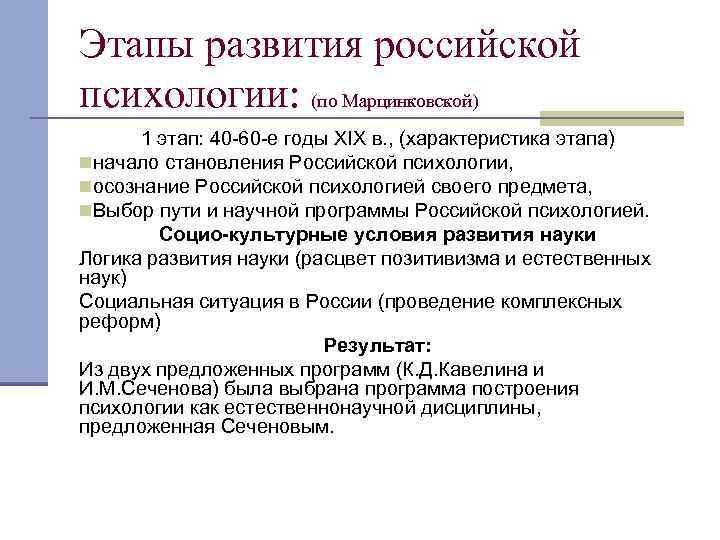 Этапы развития российской психологии: (по Марцинковской)

1 этап: 40-60-е годы XIX в., (характеристика этапа)

начало становления Российской психологии,

осознание Российской психологией своего предмета,

Выбор пути и научной программы Российской психологией.

Социо-культурные условия развития науки

Логика развития науки (расцвет позитивизма и естественных наук)

Социальная ситуация в России (проведение комплексных реформ)

Результат:

Из двух предложенных программ (К.Д.Кавелина и И.М.Сеченова) была выбрана программа построения психологии как естественнонаучной дисциплины, предложенная Сеченовым.